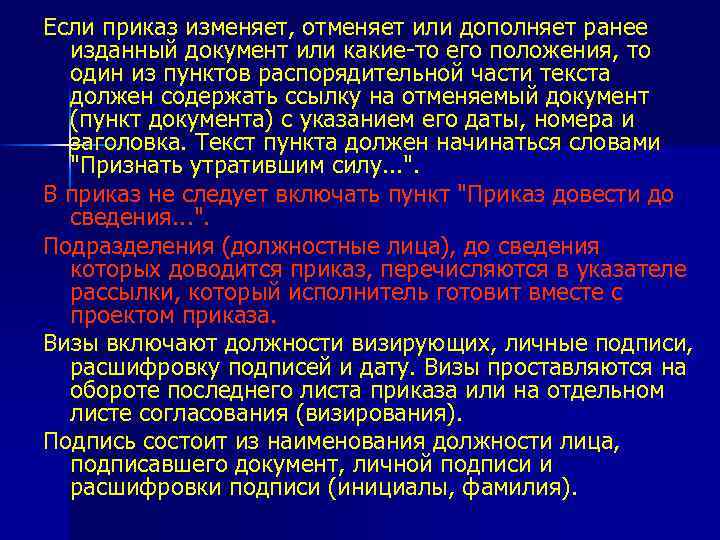 Если приказ изменяет, отменяет или дополняет ранее изданный документ или какие-то его положения, то один из пунктов распорядительной части текста должен содержать ссылку на отменяемый документ (пункт документа) с указанием его даты, номера и заголовка. Текст пункта должен начинаться словами "Признать утратившим силу...".

В приказ не следует включать пункт "Приказ довести до сведения...".

Подразделения (должностные лица), до сведения которых доводится приказ, перечисляются в указателе рассылки, который исполнитель готовит вместе с проектом приказа.

Визы включают должности визирующих, личные подписи, расшифровку подписей и дату. Визы проставляются на обороте последнего листа приказа или на отдельном листе согласования (визирования).

Подпись состоит из наименования должности лица, подписавшего документ, личной подписи и расшифровки подписи (инициалы, фамилия).